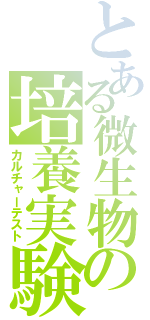 とある微生物の培養実験
カルチャーテスト